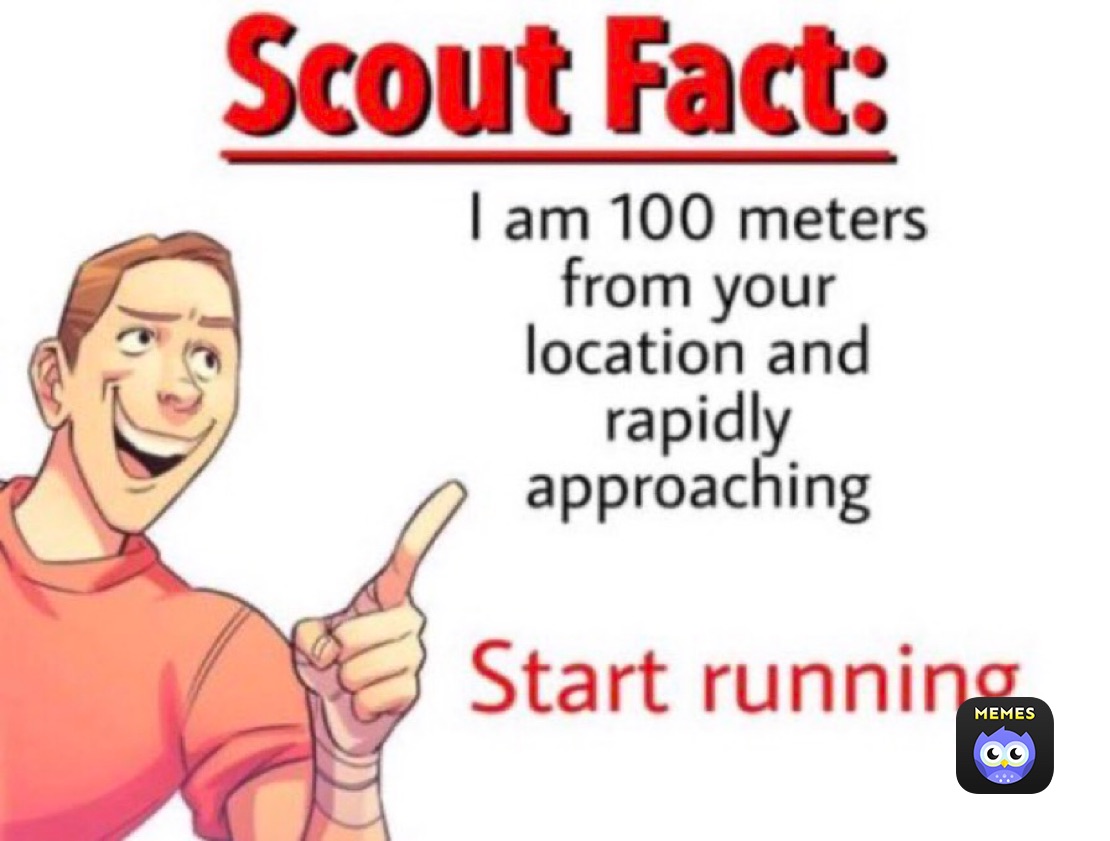 Scout Fact:

I am 100 meters from your location and rapidly approaching

Start running

MEMES